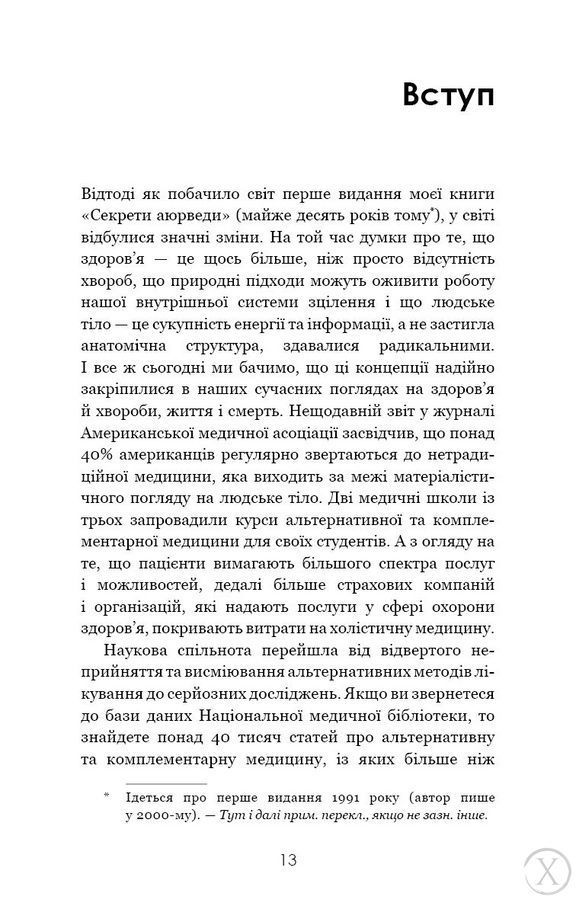 Вступ

Відтоді як побачило світ перше видання моєї книги «Секрети аюрведи» (майже десять років тому*), у світі відбулися значні зміни. На той час думки про те, що здоров'я — це щось більше, ніж просто відсутність хвороб, що природні підходи можуть оживити роботу нашої внутрішньої системи зцілення і що людське тіло — це сукупність енергії та інформації, а не застигла анатомічна структура, здавалися радикальними. І все ж сьогодні ми бачимо, що ці концепції надійно закріпилися в наших сучасних поглядах на здоров'я й хвороби, життя і смерть. Нещодавній звіт у журналі Американської медичної асоціації засвідчив, що понад 40% американців регулярно звертаються до нетрадиційної медицини, яка виходить за межі матеріалістичного погляду на людське тіло. Дві медичні школи із трьох запровадили курси альтернативної та комплементарної медицини для своїх студентів. А з огляду на те, що пацієнти вимагають більшого спектра послуг і можливостей, дедалі більше страхових компаній і організацій, які надають послуги у сфері охорони здоров'я, покривають витрати на холістичну медицину.

Наукова спільнота перейшла від відвертого неприйняття та висміювання альтернативних методів лікування до серйозних досліджень. Якщо ви звернетеся до бази даних Національної медичної бібліотеки, то знайдете понад 40 тисяч статей про альтернативну та комплементарну медицину, із яких більше ніж

* Ідеться про перше видання 1991 року (автор пише у 2000-му). — Тут і далі прим. перекл., якщо не зазн. інше.

13